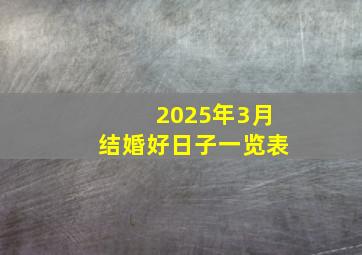 2025年3月
结婚好日子一览表